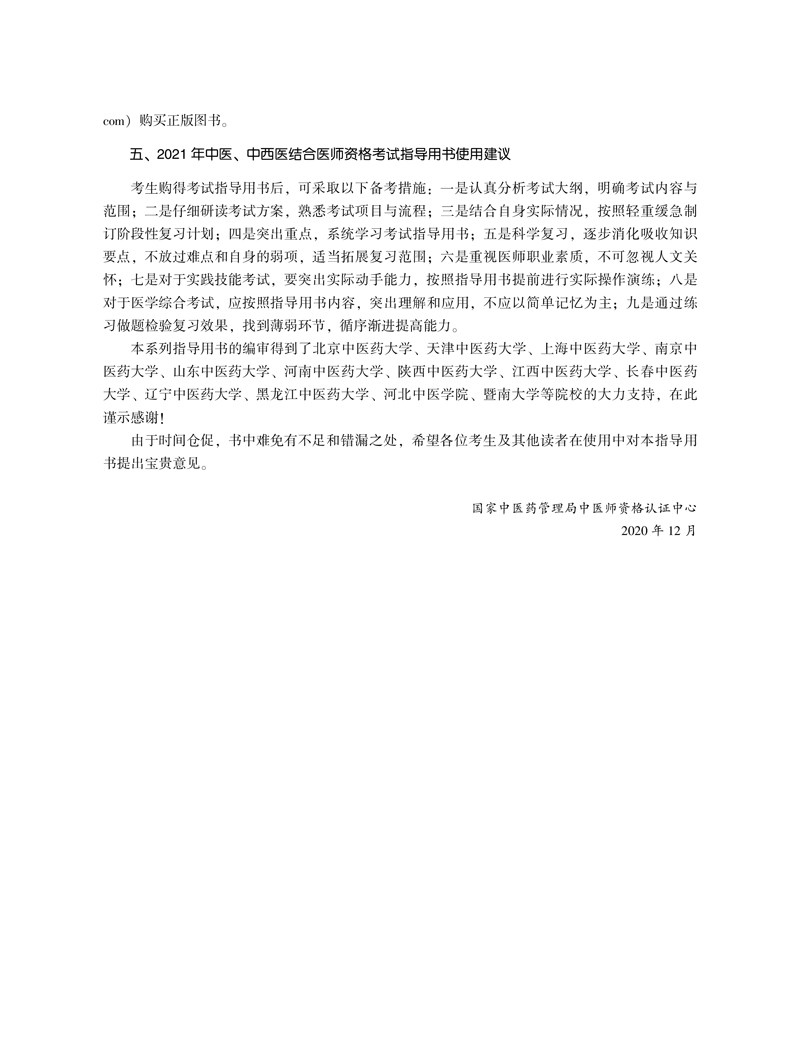 com）购买正版图书。

五、2021 年中医、中西医结合医师资格考试指导用书使用建议

考生购得考试指导用书后，可采取以下备考措施：一是认真分析考试大纲，明确考试内容与范围；二是仔细研读考试方案，熟悉考试项目与流程；三是结合自身实际情况，按照轻重缓急制订阶段性复习计划；四是突出重点，系统学习考试指导用书；五是科学复习，逐步消化吸收知识要点，不放过难点和自身的弱项，适当拓展复习范围；六是重视医师职业素质，不可忽视人文关怀；七是对于实践技能考试，要突出实际动手能力，按照指导用书提前进行实际操作演练；八是对于医学综合考试，应按照指导用书内容，突出理解和应用，不应以简单记忆为主；九是通过练习做题检验复习效果，找到薄弱环节，循序渐进提高能力。

本系列指导用书的编审得到了北京中医药大学、天津中医药大学、上海中医药大学、南京中医药大学、山东中医药大学、河南中医药大学、陕西中医药大学、江西中医药大学、长春中医药大学、辽宁中医药大学、黑龙江中医药大学、河北中医学院、暨南大学等院校的大力支持，在此谨示感谢！

由于时间仓促，书中难免有不足和错漏之处，希望各位考生及其他读者在使用中对本指导用书提出宝贵意见。

国家中医药管理局中医师资格认证中心
2020 年 12 月